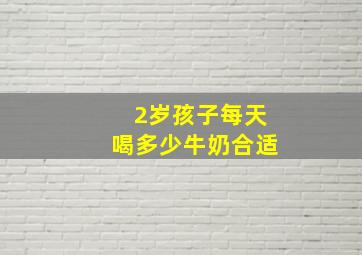 2岁孩子每天
喝多少牛奶合适